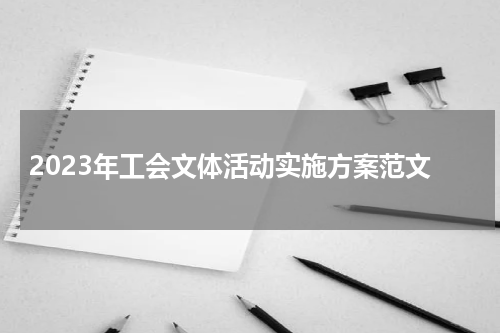 2023年工会文体活动实施方案范文